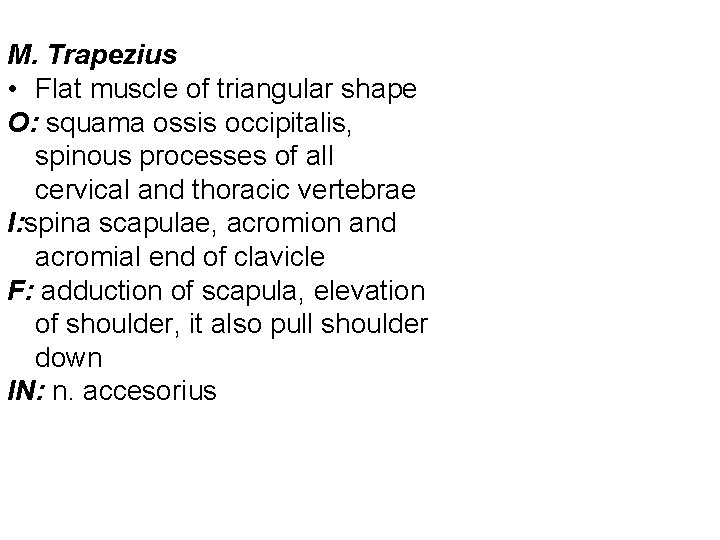 M. Trapezius

• Flat muscle of triangular shape

O: squama ossis occipitalis, spinous processes of all cervical and thoracic vertebrae

I:spina scapulae, acromion and acromial end of clavicle

F: adduction of scapula, elevation of shoulder, it also pull shoulder down

IN: n. accesorius